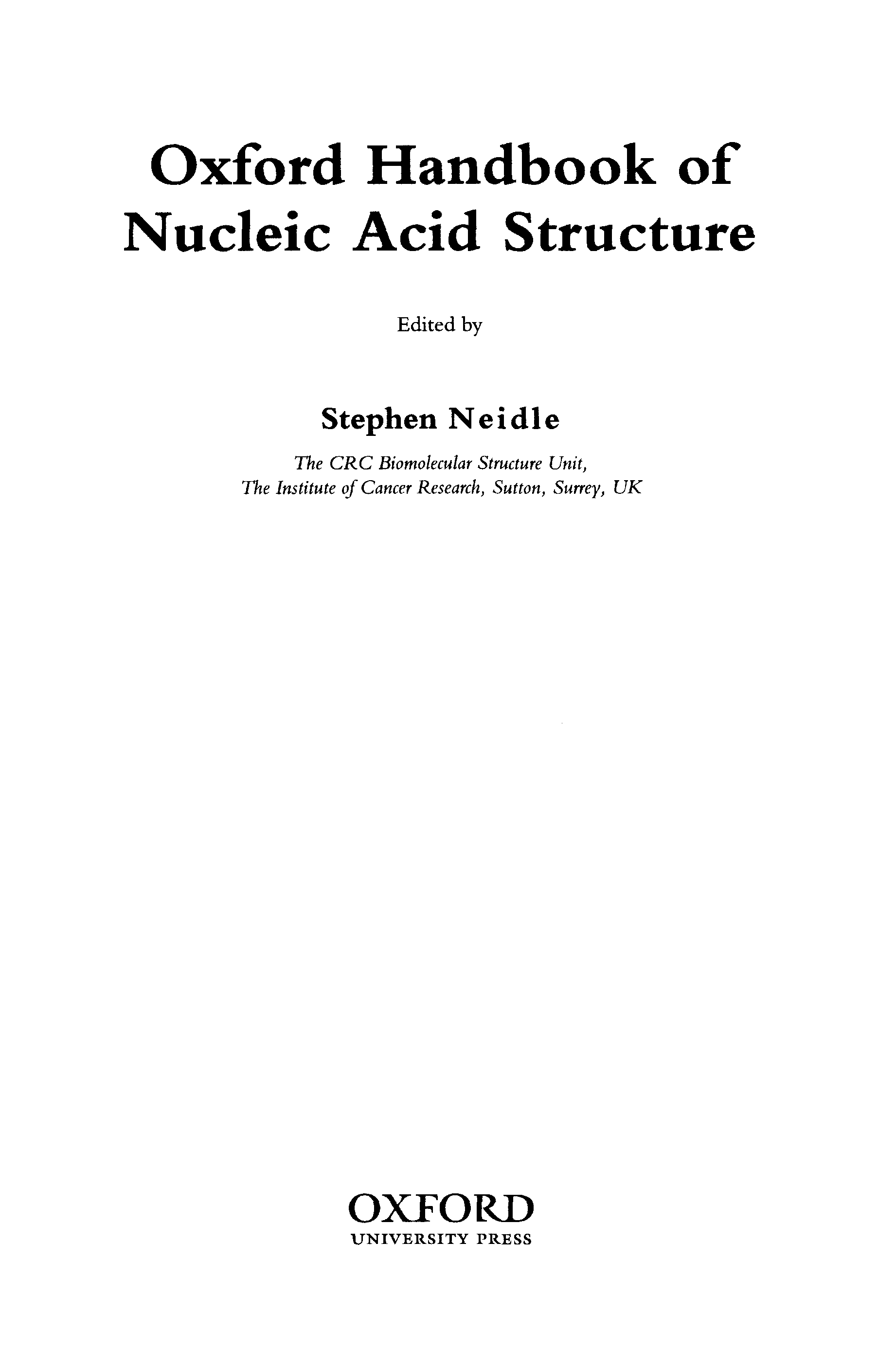 Oxford Handbook of Nucleic Acid Structure

Edited by

Stephen Neidle

The CRC Biomolecular Structure Unit,
The Institute of Cancer Research, Sutton, Surrey, UK

OXFORD
UNIVERSITY PRESS